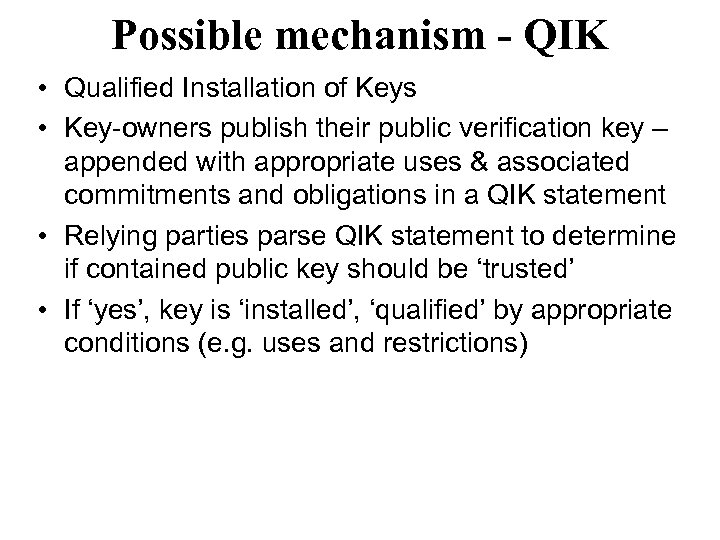 Possible mechanism - QIK

• Qualified Installation of Keys
• Key-owners publish their public verification key – appended with appropriate uses & associated commitments and obligations in a QIK statement
• Relying parties parse QIK statement to determine if contained public key should be ‘trusted’
• If ‘yes’, key is ‘installed’, ‘qualified’ by appropriate conditions (e.g. uses and restrictions)